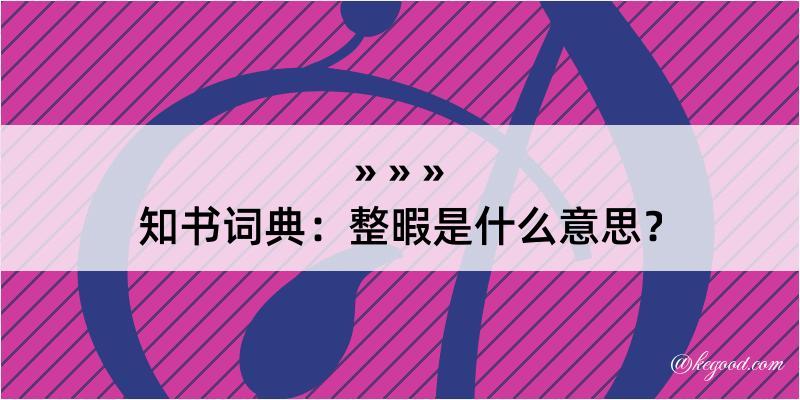 » » »

知书词典：整暇是什么意思？

@kegood.com